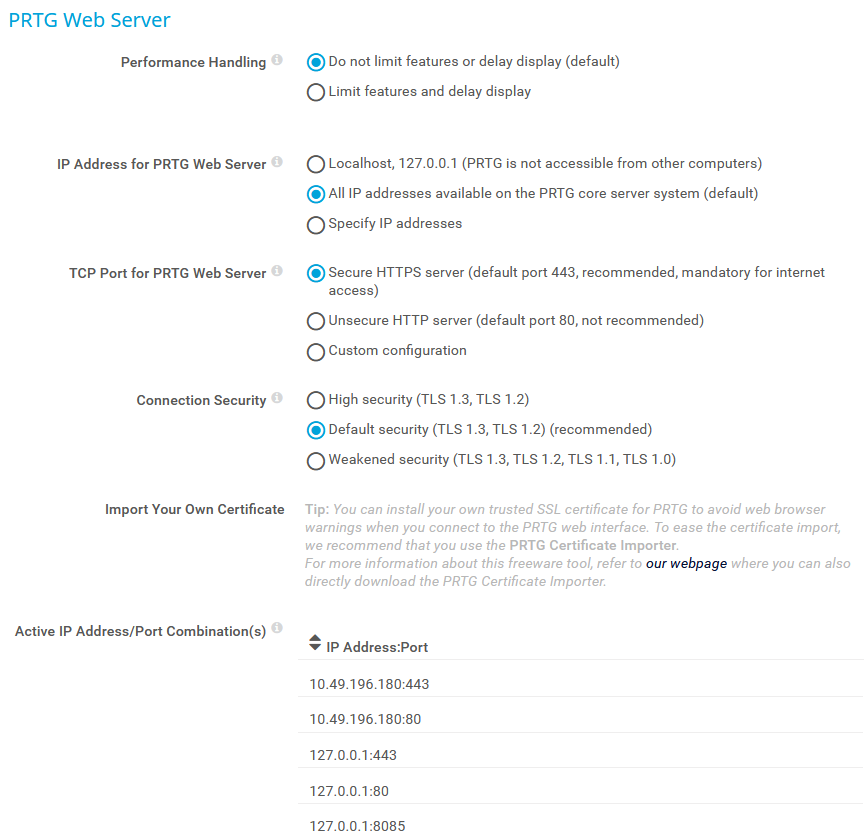 PRTG Web Server

Performance Handling

Do not limit features or delay display (default)

Limit features and delay display

IP Address for PRTG Web Server

Localhost, 127.0.0.1 (PRTG is not accessible from other computers)

All IP addresses available on the PRTG core server system (default)

Specify IP addresses

TCP Port for PRTG Web Server

Secure HTTPS server (default port 443, recommended, mandatory for internet access)

Unsecure HTTP server (default port 80, not recommended)

Custom configuration

Connection Security

High security (TLS 1.3, TLS 1.2)

Default security (TLS 1.3, TLS 1.2) (recommended)

Weakened security (TLS 1.3, TLS 1.2, TLS 1.1, TLS 1.0)

Import Your Own Certificate

Tip: You can install your own trusted SSL certificate for PRTG to avoid web browser warnings when you connect to the PRTG web interface. To ease the certificate import, we recommend that you use the PRTG Certificate Importer.
For more information about this freeware tool, refer to our webpage where you can also directly download the PRTG Certificate Importer.

Active IP Address/Port Combination(s)

| IP Address:Port |
|---|
| 10.49.196.180:443 |
| 10.49.196.180:80 |
| 127.0.0.1:443 |
| 127.0.0.1:80 |
| 127.0.0.1:8085 |